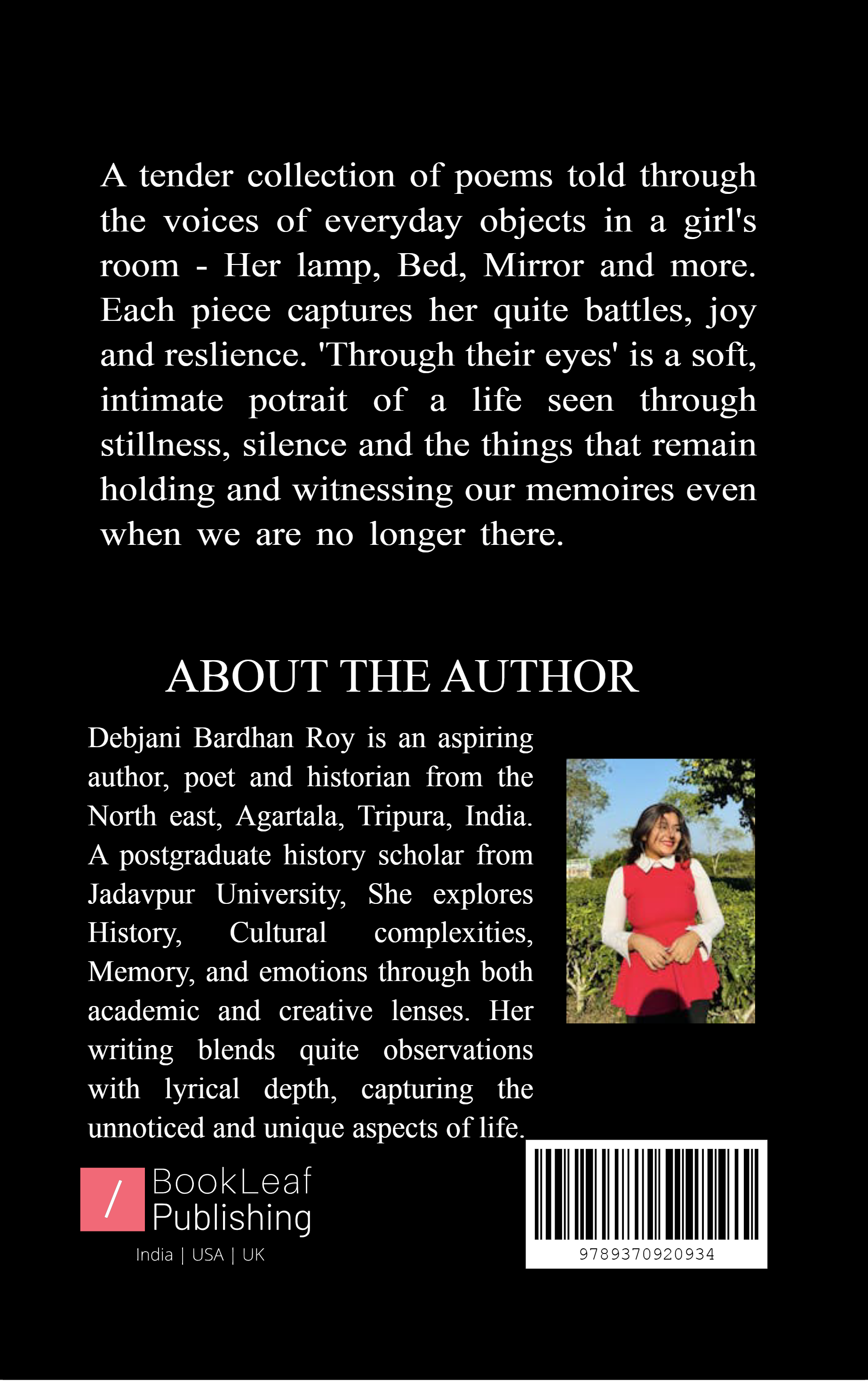 A tender collection of poems told through the voices of everyday objects in a girl's room - Her lamp, Bed, Mirror and more. Each piece captures her quite battles, joy and reslience. 'Through their eyes' is a soft, intimate potrait of a life seen through stillness, silence and the things that remain holding and witnessing our memoires even when we are no longer there.

ABOUT THE AUTHOR

Debjani Bardhan Roy is an aspiring author, poet and historian from the North east, Agartala, Tripura, India. A postgraduate history scholar from Jadavpur University, She explores History, Cultural complexities, Memory, and emotions through both academic and creative lenses. Her writing blends quite observations with lyrical depth, capturing the unnoticed and unique aspects of life.

/ BookLeaf Publishing

India | USA | UK

9789370920934